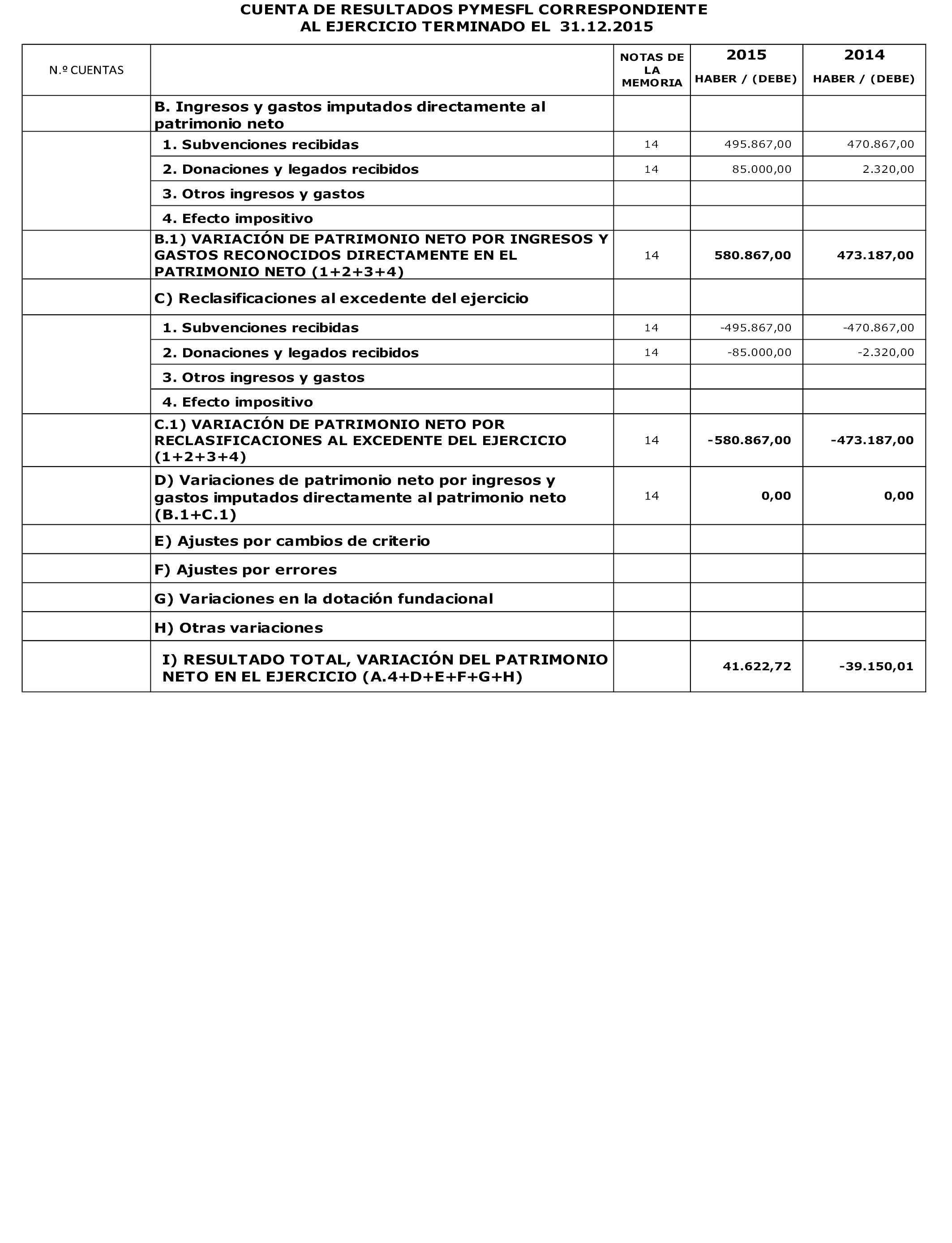 CUENTA DE RESULTADOS PYMESFL CORRESPONDIENTE
AL EJERCICIO TERMINADO EL 31.12.2015

| N.º CUENTAS | | NOTAS DE LA MEMORIA | 2015 HABER / (DEBE) | 2014 HABER / (DEBE) |
|---|---|---|---|---|
| | B. Ingresos y gastos imputados directamente al patrimonio neto | | | |
| | 1. Subvenciones recibidas | 14 | 495.867,00 | 470.867,00 |
| | 2. Donaciones y legados recibidos | 14 | 85.000,00 | 2.320,00 |
| | 3. Otros ingresos y gastos | | | |
| | 4. Efecto impositivo | | | |
| | B.1) VARIACIÓN DE PATRIMONIO NETO POR INGRESOS Y GASTOS RECONOCIDOS DIRECTAMENTE EN EL PATRIMONIO NETO (1+2+3+4) | 14 | 580.867,00 | 473.187,00 |
| | C) Reclasificaciones al excedente del ejercicio | | | |
| | 1. Subvenciones recibidas | 14 | -495.867,00 | -470.867,00 |
| | 2. Donaciones y legados recibidos | 14 | -85.000,00 | -2.320,00 |
| | 3. Otros ingresos y gastos | | | |
| | 4. Efecto impositivo | | | |
| | C.1) VARIACIÓN DE PATRIMONIO NETO POR RECLASIFICACIONES AL EXCEDENTE DEL EJERCICIO (1+2+3+4) | 14 | -580.867,00 | -473.187,00 |
| | D) Variaciones de patrimonio neto por ingresos y gastos imputados directamente al patrimonio neto (B.1+C.1) | 14 | 0,00 | 0,00 |
| | E) Ajustes por cambios de criterio | | | |
| | F) Ajustes por errores | | | |
| | G) Variaciones en la dotación fundacional | | | |
| | H) Otras variaciones | | | |
| | I) RESULTADO TOTAL, VARIACIÓN DEL PATRIMONIO NETO EN EL EJERCICIO (A.4+D+E+F+G+H) | | 41.622,72 | -39.150,01 |